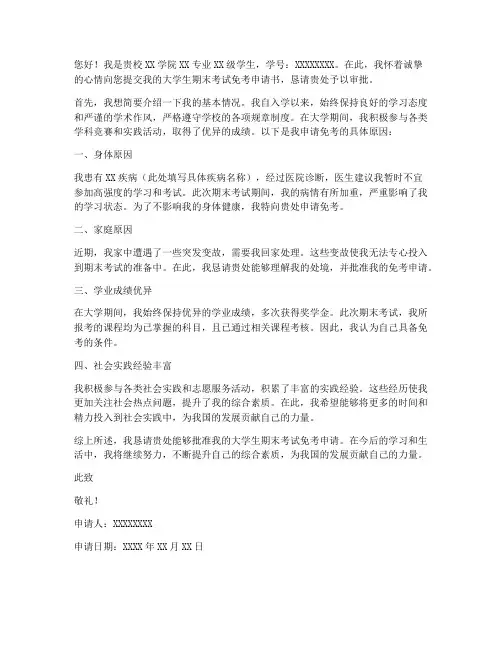 您好！我是贵校 XX 学院 XX 专业 XX 级学生，学号：XXXXXXXX。在此，我怀着诚挚的心情向您提交我的大学生期末考试免考申请书，恳请贵处予以审批。

首先，我想简要介绍一下我的基本情况。我自入学以来，始终保持良好的学习态度和严谨的学术作风，严格遵守学校的各项规章制度。在大学期间，我积极参与各类学科竞赛和实践活动，取得了优异的成绩。以下是我申请免考的具体原因：

一、身体原因

我患有 XX 疾病（此处填写具体疾病名称），经过医院诊断，医生建议我暂时不宜参加高强度的学习和考试。此次期末考试期间，我的病情有所加重，严重影响了我的学习状态。为了不影响我的身体健康，我特向贵处申请免考。

二、家庭原因

近期，我家中遭遇了一些突发变故，需要我回家处理。这些变故使我无法专心投入到期末考试的准备中。在此，我恳请贵处能够理解我的处境，并批准我的免考申请。

三、学业成绩优异

在大学期间，我始终保持优异的学业成绩，多次获得奖学金。此次期末考试，我所报考的课程均为已掌握的科目，且已通过相关课程考核。因此，我认为自己具备免考的条件。

四、社会实践经验丰富

我积极参与各类社会实践和志愿服务活动，积累了丰富的实践经验。这些经历使我更加关注社会热点问题，提升了我的综合素质。在此，我希望能够将更多的时间和精力投入到社会实践中，为我国的发展贡献自己的力量。

综上所述，我恳请贵处能够批准我的大学生期末考试免考申请。在今后的学习和生活中，我将继续努力，不断提升自己的综合素质，为我国的发展贡献自己的力量。

此致

敬礼！

申请人：XXXXXXXX

申请日期：XXXX 年 XX 月 XX 日